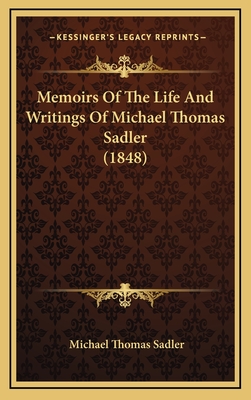 —KESSINGER'S LEGACY REPRINTS—

Memoirs Of The Life And Writings Of Michael Thomas Sadler (1848)

Michael Thomas Sadler